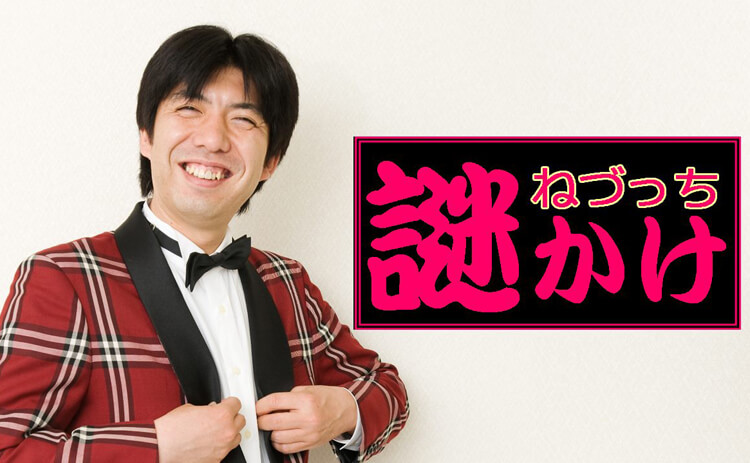 ねづっち
謎かけ